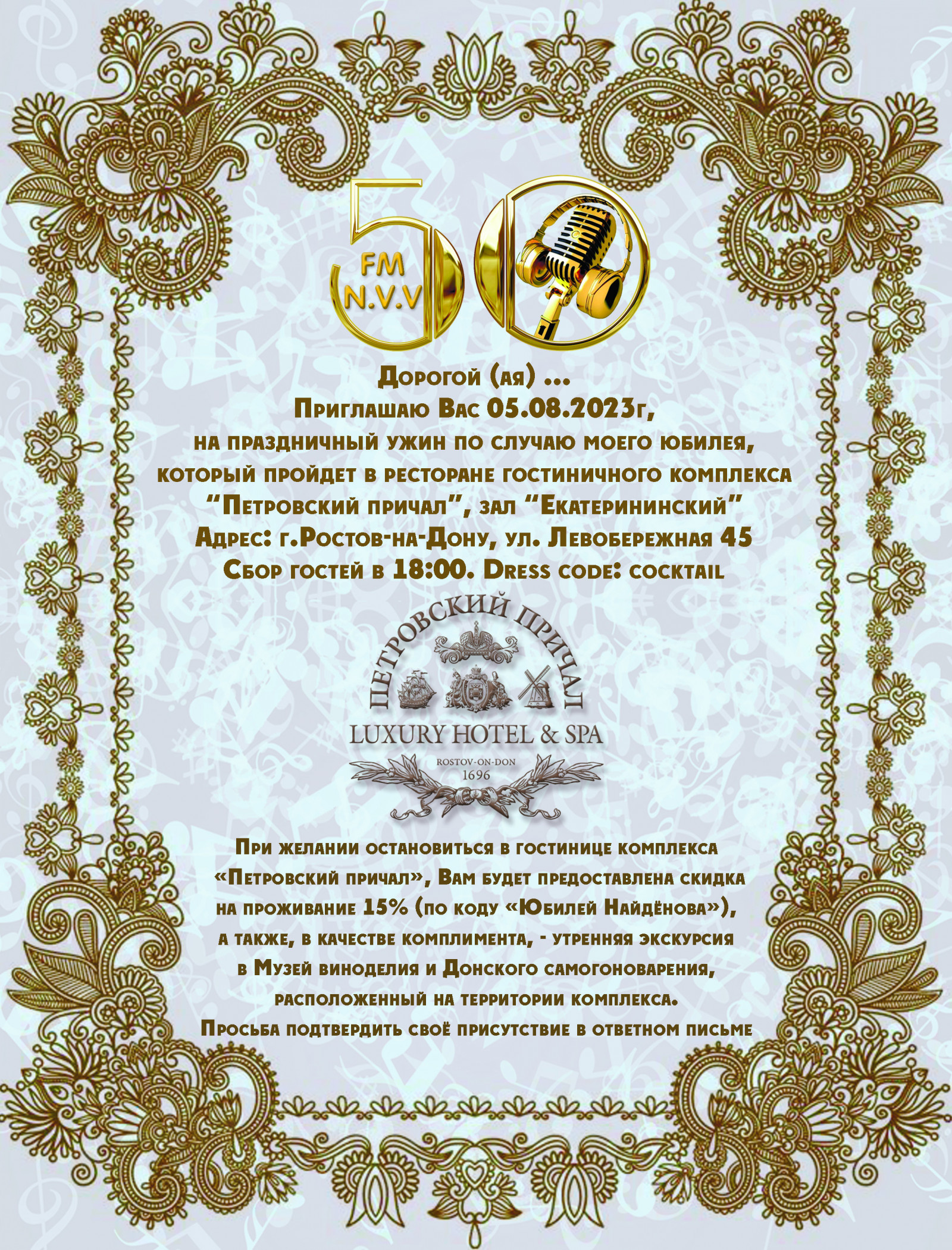 50
FM
N.V.V

Дорогой (ая) ...
Приглашаю Вас 05.08.2023г,
на праздничный ужин по случаю моего юбилея,
который пройдет в ресторане гостиничного комплекса
"Петровский причал", зал "Екатерининский"
Адрес: г.Ростов-на-Дону, ул. Левобережная 45
Сбор гостей в 18:00. Dress code: cocktail

ПЕТРОВСКИЙ ПРИЧАЛ
LUXURY HOTEL & SPA
ROSTOV-ON-DON
1696

При желании остановиться в гостинице комплекса «Петровский причал», Вам будет предоставлена скидка на проживание 15% (по коду «Юбилей Найдёнова»), а также, в качестве комплимента, - утренняя экскурсия в Музей виноделия и Донского самогоноварения, расположенный на территории комплекса.
Просьба подтвердить своё присутствие в ответном письме